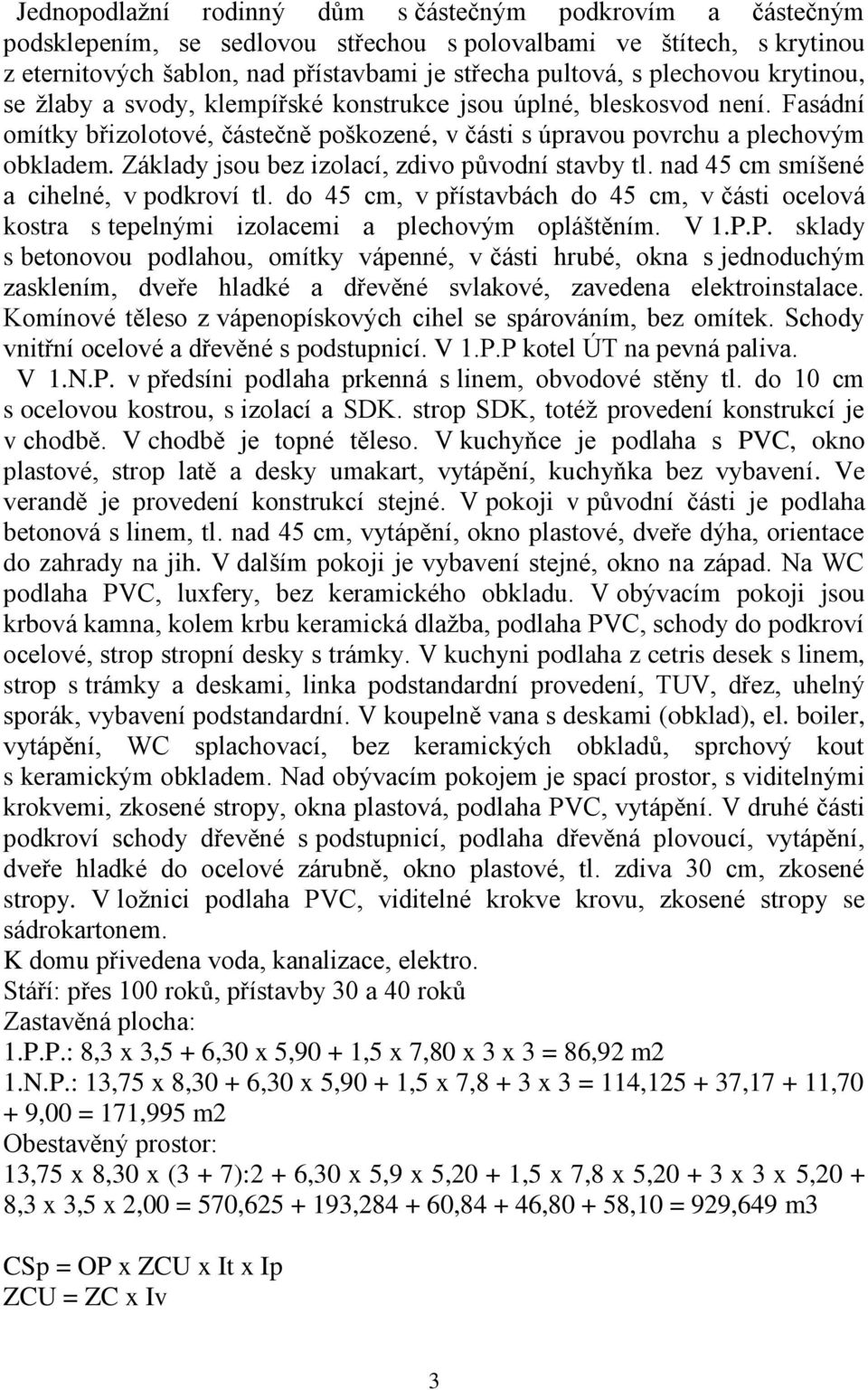 Jednopodlažní rodinný dům s částečným podkrovím a částečným podsklepením, se sedlovou střechou s polovalbami ve štítech, s krytinou z eternitových šablon, nad přístavbami je střecha pultová, s plechovou krytinou, se žlaby a svody, klempířské konstrukce jsou úplné, bleskosvod není. Fasádní omítky břizolotové, částečně poškozené, v části s úpravou povrchu a plechovým obkladem. Základy jsou bez izolací, zdivo původní stavby tl. nad 45 cm smíšené a cihelné, v podkroví tl. do 45 cm, v přístavbách do 45 cm, v části ocelová kostra s tepelnými izolacemi a plechovým opláštěním. V 1.P.P. sklady s betonovou podlahou, omítky vápenné, v části hrubé, okna s jednoduchým zasklením, dveře hladké a dřevěné svlakové, zavedena elektroinstalace. Komínové těleso z vápenopískových cihel se spárováním, bez omítek. Schody vnitřní ocelové a dřevěné s podstupnicí. V 1.P.P kotel ÚT na pevná paliva.
V 1.N.P. v předsíni podlaha prkenná s linem, obvodové stěny tl. do 10 cm s ocelovou kostrou, s izolací a SDK. strop SDK, totéž provedení konstrukcí je v chodbě. V chodbě je topné těleso. V kuchyňce je podlaha s PVC, okno plastové, strop latě a desky umakart, vytápění, kuchyňka bez vybavení. Ve verandě je provedení konstrukcí stejné. V pokoji v původní části je podlaha betonová s linem, tl. nad 45 cm, vytápění, okno plastové, dveře dýha, orientace do zahrady na jih. V dalším pokoji je vybavení stejné, okno na západ. Na WC podlaha PVC, luxfery, bez keramického obkladu. V obývacím pokoji jsou krbová kamna, kolem krbu keramická dlažba, podlaha PVC, schody do podkroví ocelové, strop stropní desky s trámky. V kuchyni podlaha z cetris desek s linem, strop s trámky a deskami, linka podstandardní provedení, TUV, dřez, uhelný sporák, vybavení podstandardní. V koupelně vana s deskami (obklad), el. boiler, vytápění, WC splachovací, bez keramických obkladů, sprchový kout s keramickým obkladem. Nad obývacím pokojem je spací prostor, s viditelnými krokvemi, zkosené stropy, okna plastová, podlaha PVC, vytápění. V druhé části podkroví schody dřevěné s podstupnicí, podlaha dřevěná plovoucí, vytápění, dveře hladké do ocelové zárubně, okno plastové, tl. zdiva 30 cm, zkosené stropy. V ložnici podlaha PVC, viditelné krokve krovu, zkosené stropy se sádrokartonem.
K domu přivedena voda, kanalizace, elektro.
Stáří: přes 100 roků, přístavby 30 a 40 roků
Zastavěná plocha:
1.P.P.: 8,3 x 3,5 + 6,30 x 5,90 + 1,5 x 7,80 x 3 x 3 = 86,92 m2
1.N.P.: 13,75 x 8,30 + 6,30 x 5,90 + 1,5 x 7,8 + 3 x 3 = 114,125 + 37,17 + 11,70 + 9,00 = 171,995 m2
Obestavěný prostor:
13,75 x 8,30 x (3 + 7):2 + 6,30 x 5,9 x 5,20 + 1,5 x 7,8 x 5,20 + 3 x 3 x 5,20 + 8,3 x 3,5 x 2,00 = 570,625 + 193,284 + 60,84 + 46,80 + 58,10 = 929,649 m3

CSp = OP x ZCU x It x Ip
ZCU = ZC x Iv

3